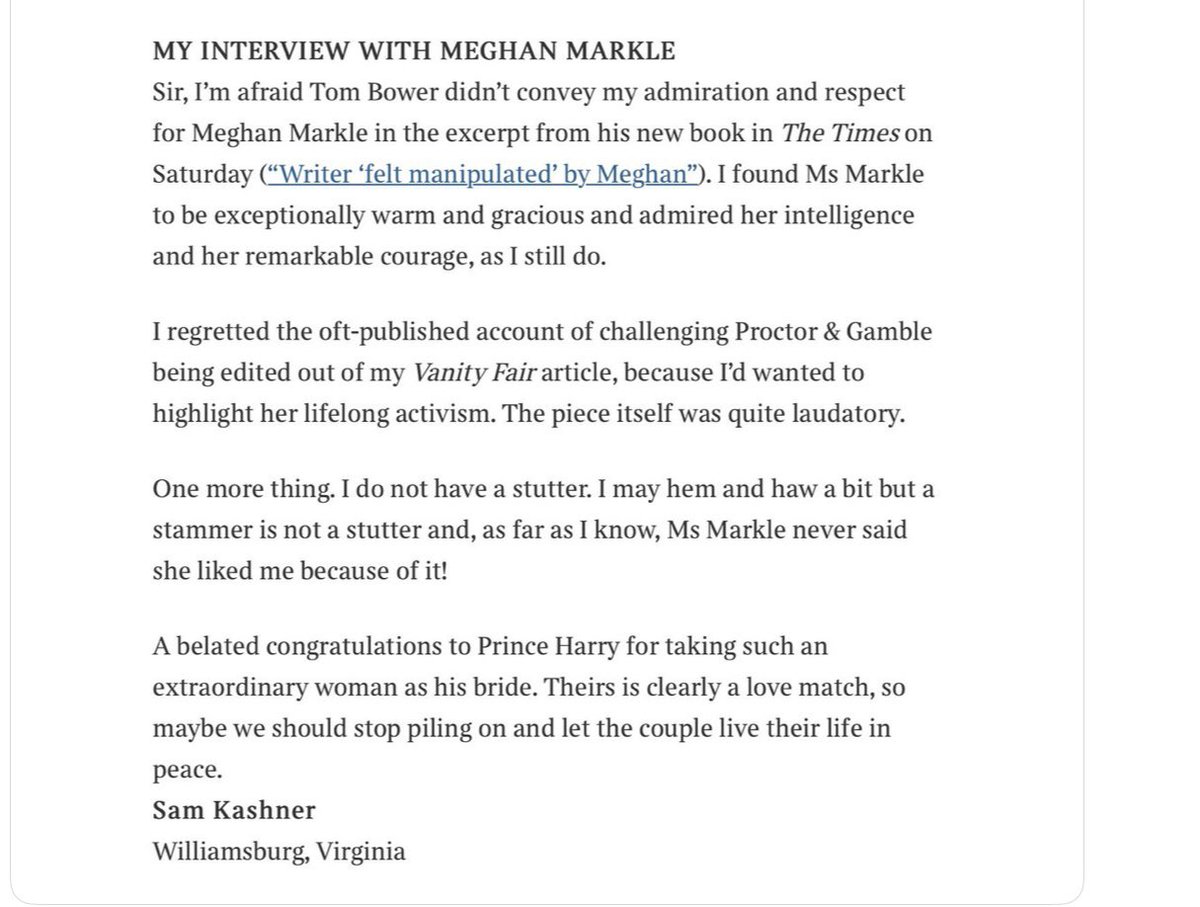 MY INTERVIEW WITH MEGHAN MARKLE
Sir, I'm afraid Tom Bower didn't convey my admiration and respect for Meghan Markle in the excerpt from his new book in The Times on Saturday ("Writer 'felt manipulated' by Meghan"). I found Ms Markle to be exceptionally warm and gracious and admired her intelligence and her remarkable courage, as I still do.

I regretted the oft-published account of challenging Proctor & Gamble being edited out of my Vanity Fair article, because I'd wanted to highlight her lifelong activism. The piece itself was quite laudatory.

One more thing. I do not have a stutter. I may hem and haw a bit but a stammer is not a stutter and, as far as I know, Ms Markle never said she liked me because of it!

A belated congratulations to Prince Harry for taking such an extraordinary woman as his bride. Theirs is clearly a love match, so maybe we should stop piling on and let the couple live their life in peace.
Sam Kashner
Williamsburg, Virginia